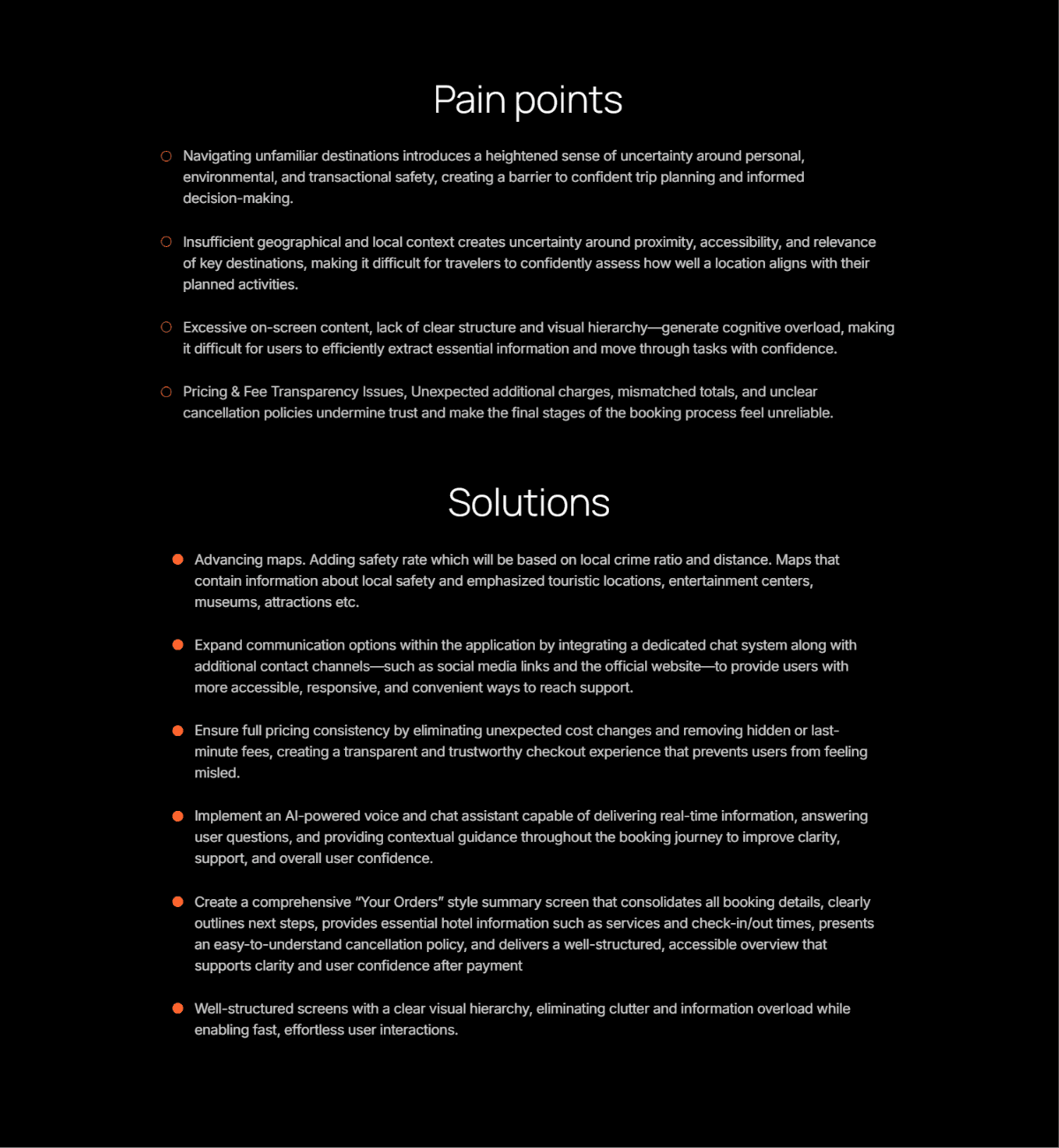 Pain points

Navigating unfamiliar destinations introduces a heightened sense of uncertainty around personal, environmental, and transactional safety, creating a barrier to confident trip planning and informed decision-making.

Insufficient geographical and local context creates uncertainty around proximity, accessibility, and relevance of key destinations, making it difficult for travelers to confidently assess how well a location aligns with their planned activities.

Excessive on-screen content, lack of clear structure and visual hierarchy—generate cognitive overload, making it difficult for users to efficiently extract essential information and move through tasks with confidence.

Pricing & Fee Transparency Issues, Unexpected additional charges, mismatched totals, and unclear cancellation policies undermine trust and make the final stages of the booking process feel unreliable.

Solutions

Advancing maps. Adding safety rate which will be based on local crime ratio and distance. Maps that contain information about local safety and emphasized touristic locations, entertainment centers, museums, attractions etc.

Expand communication options within the application by integrating a dedicated chat system along with additional contact channels—such as social media links and the official website—to provide users with more accessible, responsive, and convenient ways to reach support.

Ensure full pricing consistency by eliminating unexpected cost changes and removing hidden or last-minute fees, creating a transparent and trustworthy checkout experience that prevents users from feeling misled.

Implement an AI-powered voice and chat assistant capable of delivering real-time information, answering user questions, and providing contextual guidance throughout the booking journey to improve clarity, support, and overall user confidence.

Create a comprehensive "Your Orders" style summary screen that consolidates all booking details, clearly outlines next steps, provides essential hotel information such as services and check-in/out times, presents an easy-to-understand cancellation policy, and delivers a well-structured, accessible overview that supports clarity and user confidence after payment

Well-structured screens with a clear visual hierarchy, eliminating clutter and information overload while enabling fast, effortless user interactions.